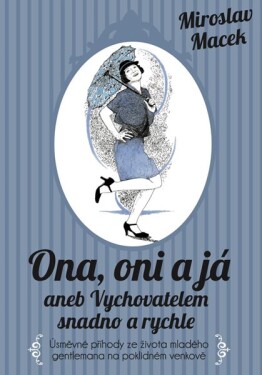 Miroslav Macek

Ona, oni a já
aneb Vychovatelem snadno a rychle

Úsměvné příhody ze života mladého gentlemana na poklidném venkově